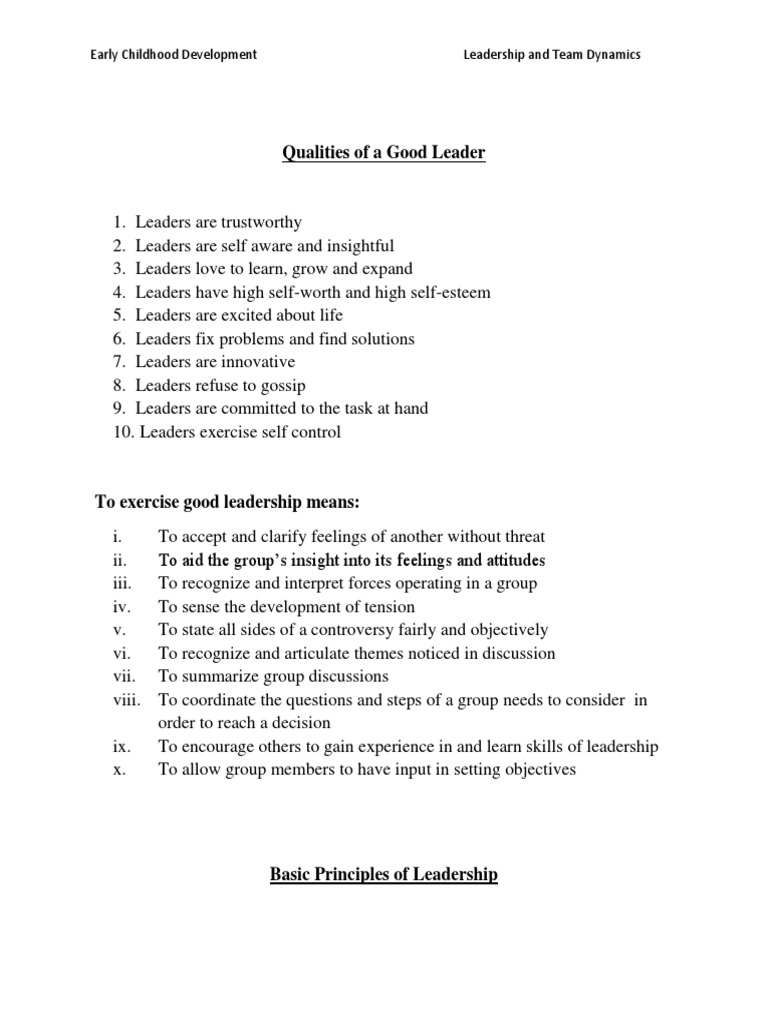 Early Childhood Development

Leadership and Team Dynamics

Qualities of a Good Leader

1. Leaders are trustworthy
2. Leaders are self aware and insightful
3. Leaders love to learn, grow and expand
4. Leaders have high self-worth and high self-esteem
5. Leaders are excited about life
6. Leaders fix problems and find solutions
7. Leaders are innovative
8. Leaders refuse to gossip
9. Leaders are committed to the task at hand
10. Leaders exercise self control

To exercise good leadership means:

i. To accept and clarify feelings of another without threat
ii. To aid the group's insight into its feelings and attitudes
iii. To recognize and interpret forces operating in a group
iv. To sense the development of tension
v. To state all sides of a controversy fairly and objectively
vi. To recognize and articulate themes noticed in discussion
vii. To summarize group discussions
viii. To coordinate the questions and steps of a group needs to consider in order to reach a decision
ix. To encourage others to gain experience in and learn skills of leadership
x. To allow group members to have input in setting objectives

Basic Principles of Leadership